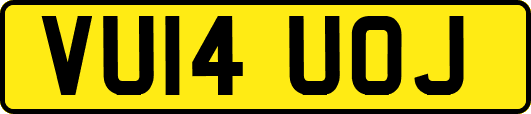 VU14 UOJ